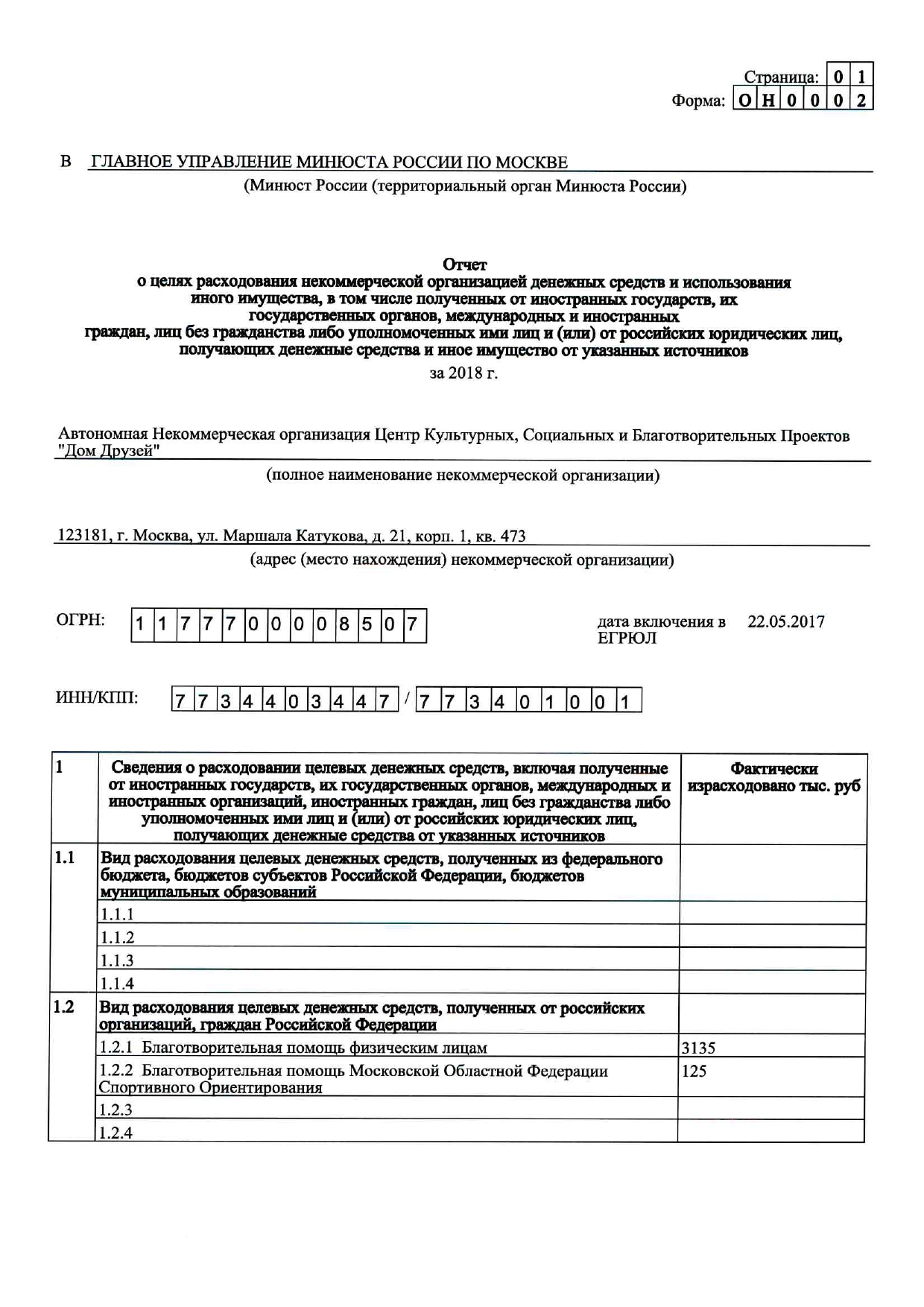 Страница: 0 1
Форма: О Н 0 0 0 2

В ГЛАВНОЕ УПРАВЛЕНИЕ МИНЮСТА РОССИИ ПО МОСКВЕ
(Минюст России (территориальный орган Минюста России)

Отчет
о целях расходования некоммерческой организацией денежных средств и использования иного имущества, в том числе полученных от иностранных государств, их государственных органов, международных и иностранных граждан, лиц без гражданства либо уполномоченных ими лиц и (или) от российских юридических лиц, получающих денежные средства и иное имущество от указанных источников
за 2018 г.

Автономная Некоммерческая организация Центр Культурных, Социальных и Благотворительных Проектов "Дом Друзей"
(полное наименование некоммерческой организации)

123181, г. Москва, ул. Маршала Катукова, д. 21, корп. 1, кв. 473
(адрес (место нахождения) некоммерческой организации)

ОГРН: 1 1 7 7 7 0 0 0 0 8 5 0 7

дата включения в ЕГРЮЛ 22.05.2017

ИНН/КПП: 7 7 3 4 4 0 3 4 4 7 / 7 7 3 4 0 1 0 0 1

| 1 | Сведения о расходовании целевых денежных средств, включая полученные от иностранных государств, их государственных органов, международных и иностранных организаций, иностранных граждан, лиц без гражданства либо уполномоченных ими лиц и (или) от российских юридических лиц, получающих денежные средства от указанных источников | Фактически израсходовано тыс. руб |
|---|---|---|
| 1.1 | Вид расходования целевых денежных средств, полученных из федерального бюджета, бюджетов субъектов Российской Федерации, бюджетов муниципальных образований | |
| | 1.1.1 | |
| | 1.1.2 | |
| | 1.1.3 | |
| | 1.1.4 | |
| 1.2 | Вид расходования целевых денежных средств, полученных от российских организаций, граждан Российской Федерации | |
| | 1.2.1 Благотворительная помощь физическим лицам | 3135 |
| | 1.2.2 Благотворительная помощь Московской Областной Федерации Спортивного Ориентирования | 125 |
| | 1.2.3 | |
| | 1.2.4 | |